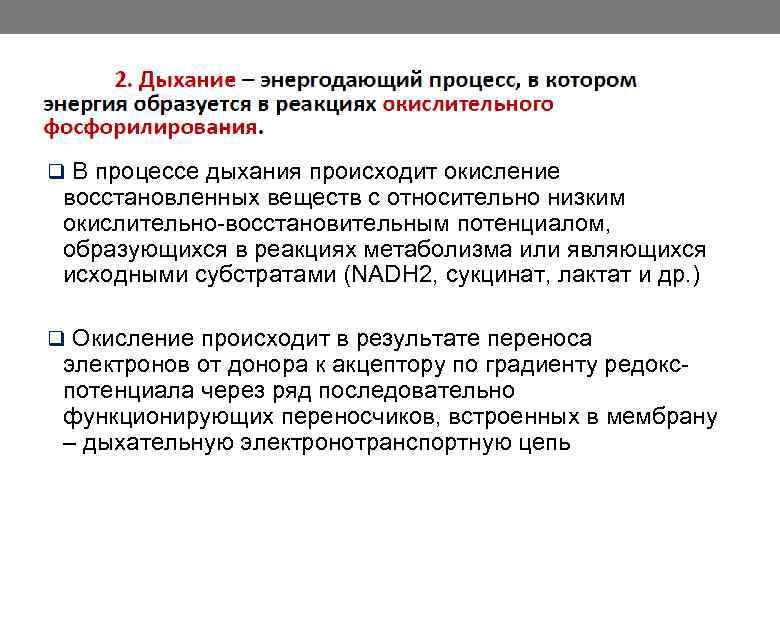 2. Дыхание – энергодающий процесс, в котором энергия образуется в реакциях окислительного фосфорилирования.

❑ В процессе дыхания происходит окисление восстановленных веществ с относительно низким окислительно-восстановительным потенциалом, образующихся в реакциях метаболизма или являющихся исходными субстратами (NADH2, сукцинат, лактат и др.)

❑ Окисление происходит в результате переноса электронов от донора к акцептору по градиенту редокс-потенциала через ряд последовательно функционирующих переносчиков, встроенных в мембрану – дыхательную электронотранспортную цепь